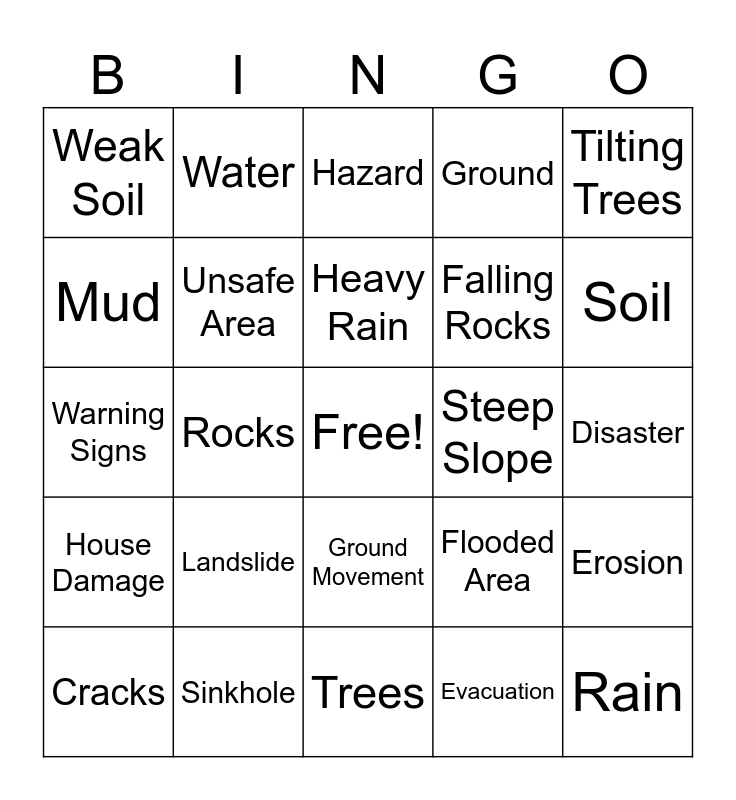 | B | I | N | G | O |
|---|---|---|---|---|
| Weak Soil | Water | Hazard | Ground | Tilting Trees |
| Mud | Unsafe Area | Heavy Rain | Falling Rocks | Soil |
| Warning Signs | Rocks | Free! | Steep Slope | Disaster |
| House Damage | Landslide | Ground Movement | Flooded Area | Erosion |
| Cracks | Sinkhole | Trees | Evacuation | Rain |